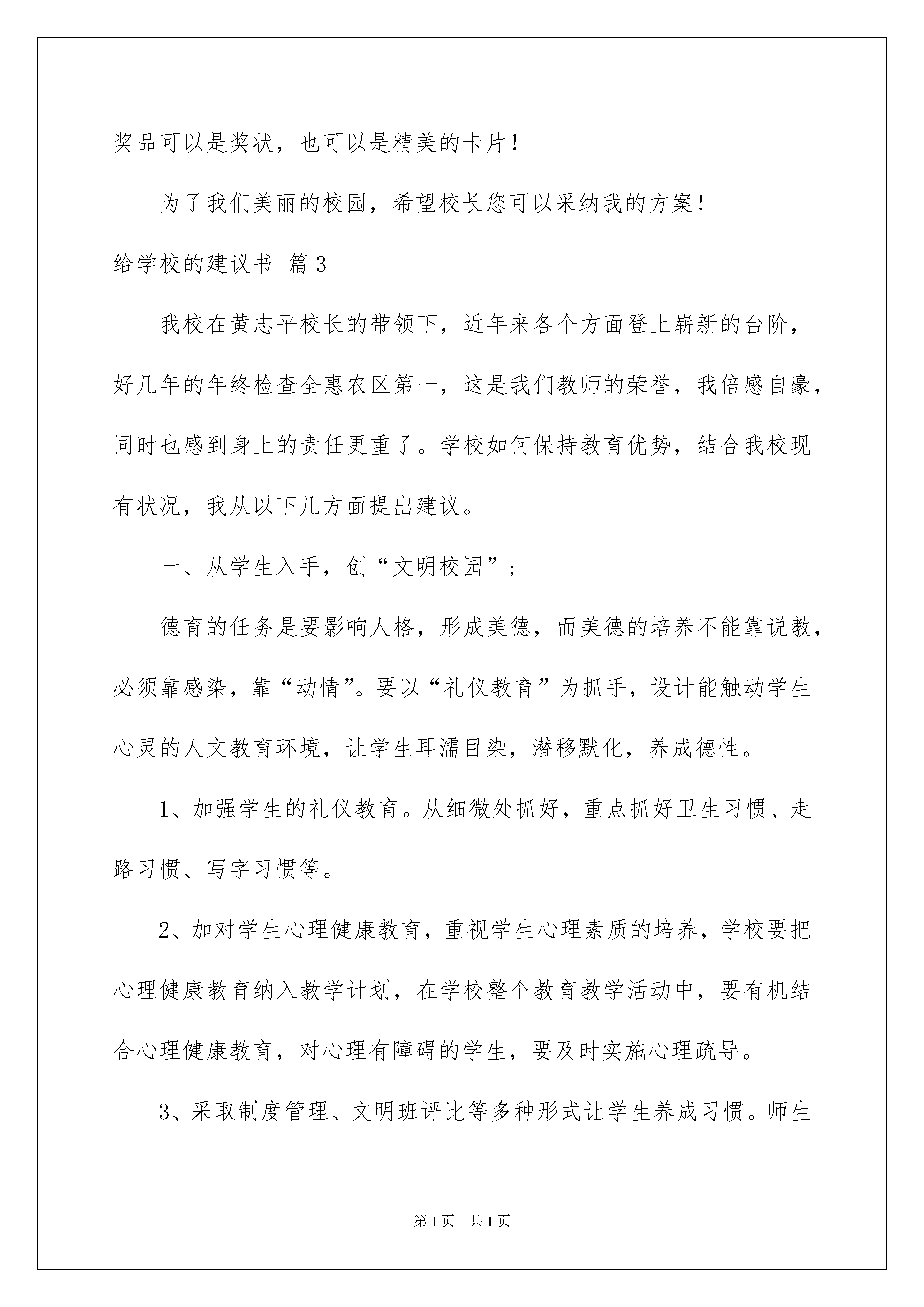 奖品可以是奖状，也可以是精美的卡片！

为了我们美丽的校园，希望校长您可以采纳我的方案！

给学校的建议书 篇3

我校在黄志平校长的带领下，近年来各个方面登上崭新的台阶，好几年的年终检查全惠农区第一，这是我们教师的荣誉，我倍感自豪，同时也感到身上的责任更重了。学校如何保持教育优势，结合我校现有状况，我从以下几方面提出建议。

一、从学生入手，创“文明校园”；

德育的任务是要影响人格，形成美德，而美德的培养不能靠说教，必须靠感染，靠“动情”。要以“礼仪教育”为抓手，设计能触动学生心灵的人文教育环境，让学生耳濡目染，潜移默化，养成德性。

1、加强学生的礼仪教育。从细微处抓好，重点抓好卫生习惯、走路习惯、写字习惯等。

2、加对学生心理健康教育，重视学生心理素质的培养，学校要把心理健康教育纳入教学计划，在学校整个教育教学活动中，要有机结合心理健康教育，对心理有障碍的学生，要及时实施心理疏导。

3、采取制度管理、文明班评比等多种形式让学生养成习惯。师生

第1页 共1页